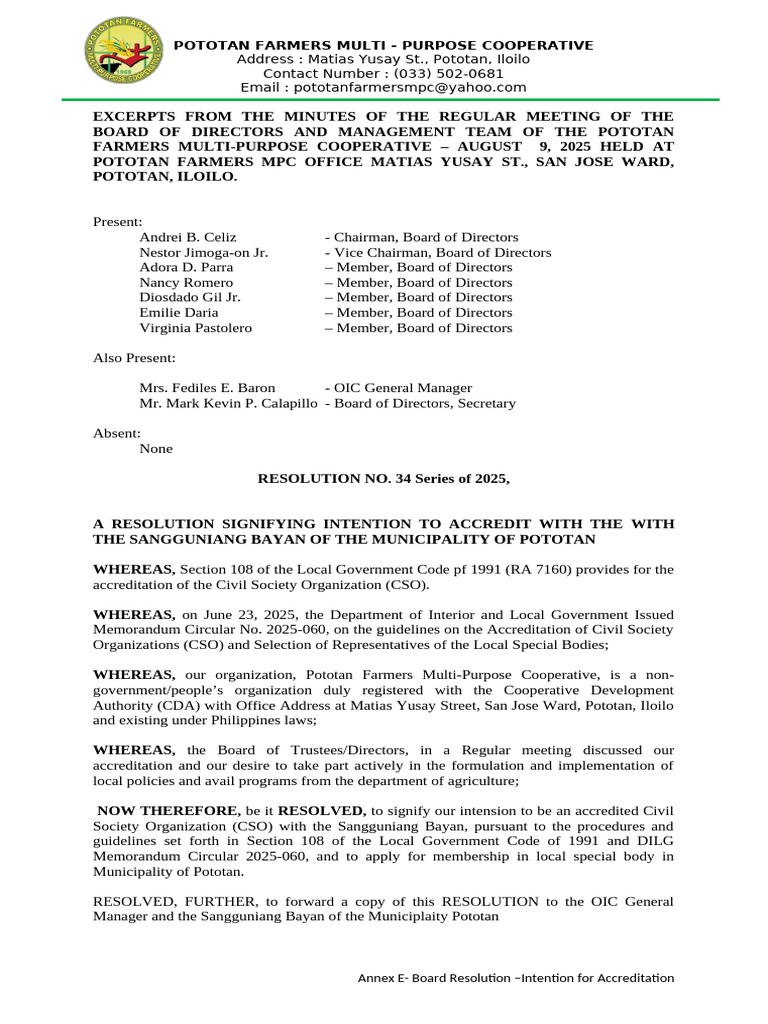 POTOTAN FARMERS MULTI - PURPOSE COOPERATIVE
Address : Matias Yusay St., Pototan, Iloilo
Contact Number : (033) 502-0681
Email : pototanfarmersmpc@yahoo.com

EXCERPTS FROM THE MINUTES OF THE REGULAR MEETING OF THE BOARD OF DIRECTORS AND MANAGEMENT TEAM OF THE POTOTAN FARMERS MULTI-PURPOSE COOPERATIVE – AUGUST 9, 2025 HELD AT POTOTAN FARMERS MPC OFFICE MATIAS YUSAY ST., SAN JOSE WARD, POTOTAN, ILOILO.

Present:
Andrei B. Celiz - Chairman, Board of Directors
Nestor Jimoga-on Jr. - Vice Chairman, Board of Directors
Adora D. Parra – Member, Board of Directors
Nancy Romero – Member, Board of Directors
Diosdado Gil Jr. – Member, Board of Directors
Emilie Daria – Member, Board of Directors
Virginia Pastolero – Member, Board of Directors

Also Present:

Mrs. Fediles E. Baron - OIC General Manager
Mr. Mark Kevin P. Calapillo - Board of Directors, Secretary

Absent:
None

RESOLUTION NO. 34 Series of 2025,

A RESOLUTION SIGNIFYING INTENTION TO ACCREDIT WITH THE WITH THE SANGGUNIANG BAYAN OF THE MUNICIPALITY OF POTOTAN

WHEREAS, Section 108 of the Local Government Code pf 1991 (RA 7160) provides for the accreditation of the Civil Society Organization (CSO).

WHEREAS, on June 23, 2025, the Department of Interior and Local Government Issued Memorandum Circular No. 2025-060, on the guidelines on the Accreditation of Civil Society Organizations (CSO) and Selection of Representatives of the Local Special Bodies;

WHEREAS, our organization, Pototan Farmers Multi-Purpose Cooperative, is a non-government/people's organization duly registered with the Cooperative Development Authority (CDA) with Office Address at Matias Yusay Street, San Jose Ward, Pototan, Iloilo and existing under Philippines laws;

WHEREAS, the Board of Trustees/Directors, in a Regular meeting discussed our accreditation and our desire to take part actively in the formulation and implementation of local policies and avail programs from the department of agriculture;

NOW THEREFORE, be it RESOLVED, to signify our intension to be an accredited Civil Society Organization (CSO) with the Sangguniang Bayan, pursuant to the procedures and guidelines set forth in Section 108 of the Local Government Code of 1991 and DILG Memorandum Circular 2025-060, and to apply for membership in local special body in Municipality of Pototan.

RESOLVED, FURTHER, to forward a copy of this RESOLUTION to the OIC General Manager and the Sangguniang Bayan of the Municiplaity Pototan

Annex E- Board Resolution –Intention for Accreditation